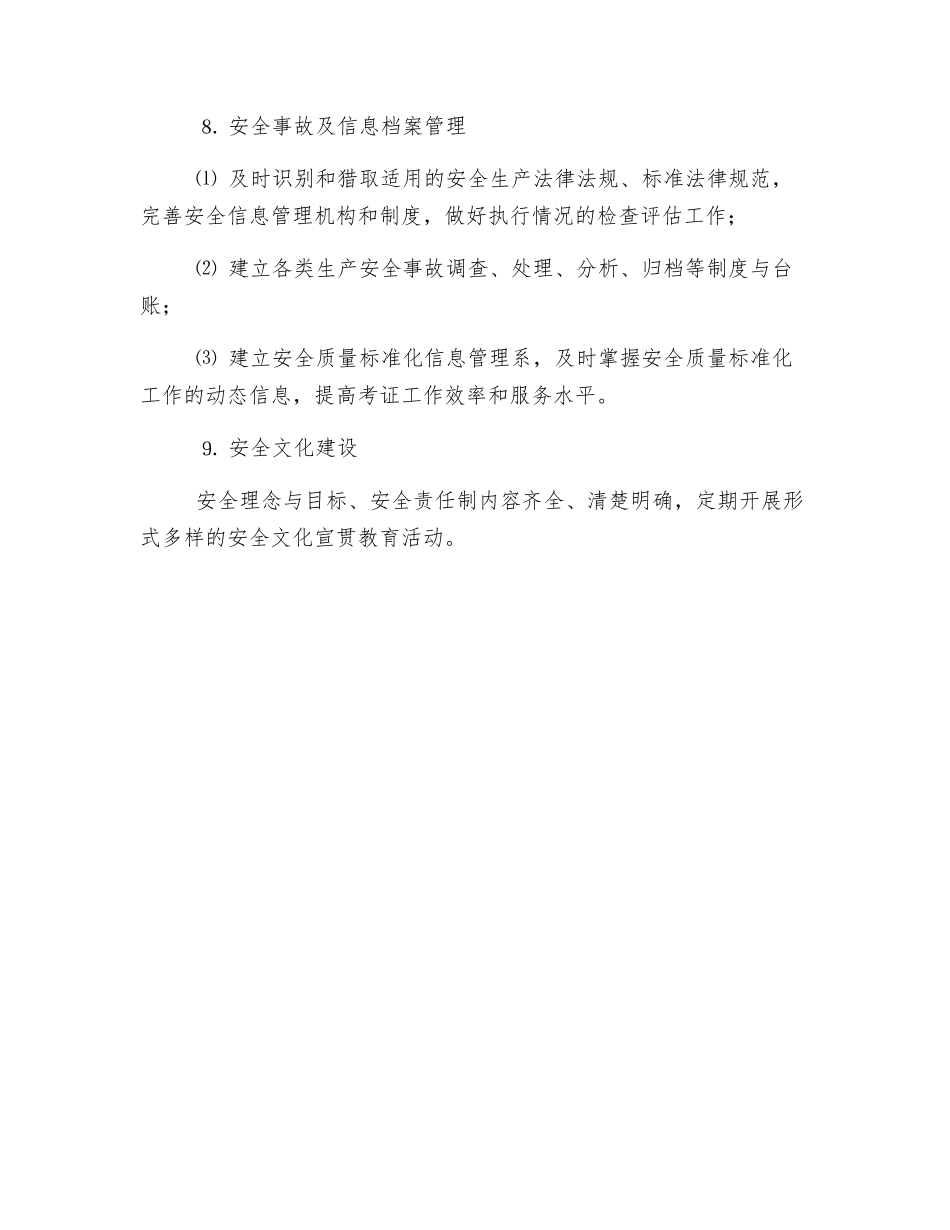 8. 安全事故及信息档案管理

⑴ 及时识别和猎取适用的安全生产法律法规、标准法律规范，完善安全信息管理机构和制度，做好执行情况的检查评估工作；

⑵ 建立各类生产安全事故调查、处理、分析、归档等制度与台账；

⑶ 建立安全质量标准化信息管理系，及时掌握安全质量标准化工作的动态信息，提高考证工作效率和服务水平。

9. 安全文化建设

安全理念与目标、安全责任制内容齐全、清楚明确，定期开展形式多样的安全文化宣贯教育活动。